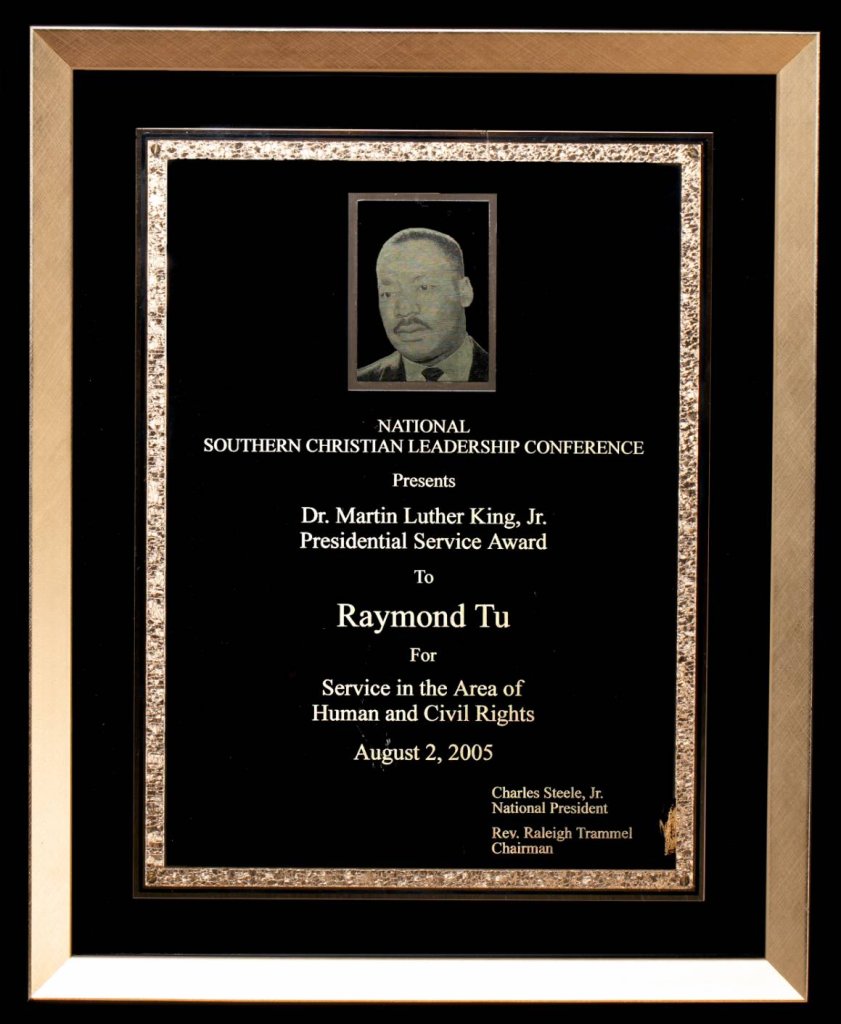 NATIONAL
SOUTHERN CHRISTIAN LEADERSHIP CONFERENCE

Presents

Dr. Martin Luther King, Jr.
Presidential Service Award

To

Raymond Tu

For

Service in the Area of
Human and Civil Rights

August 2, 2005

Charles Steele, Jr.
National President

Rev. Raleigh Trammel
Chairman